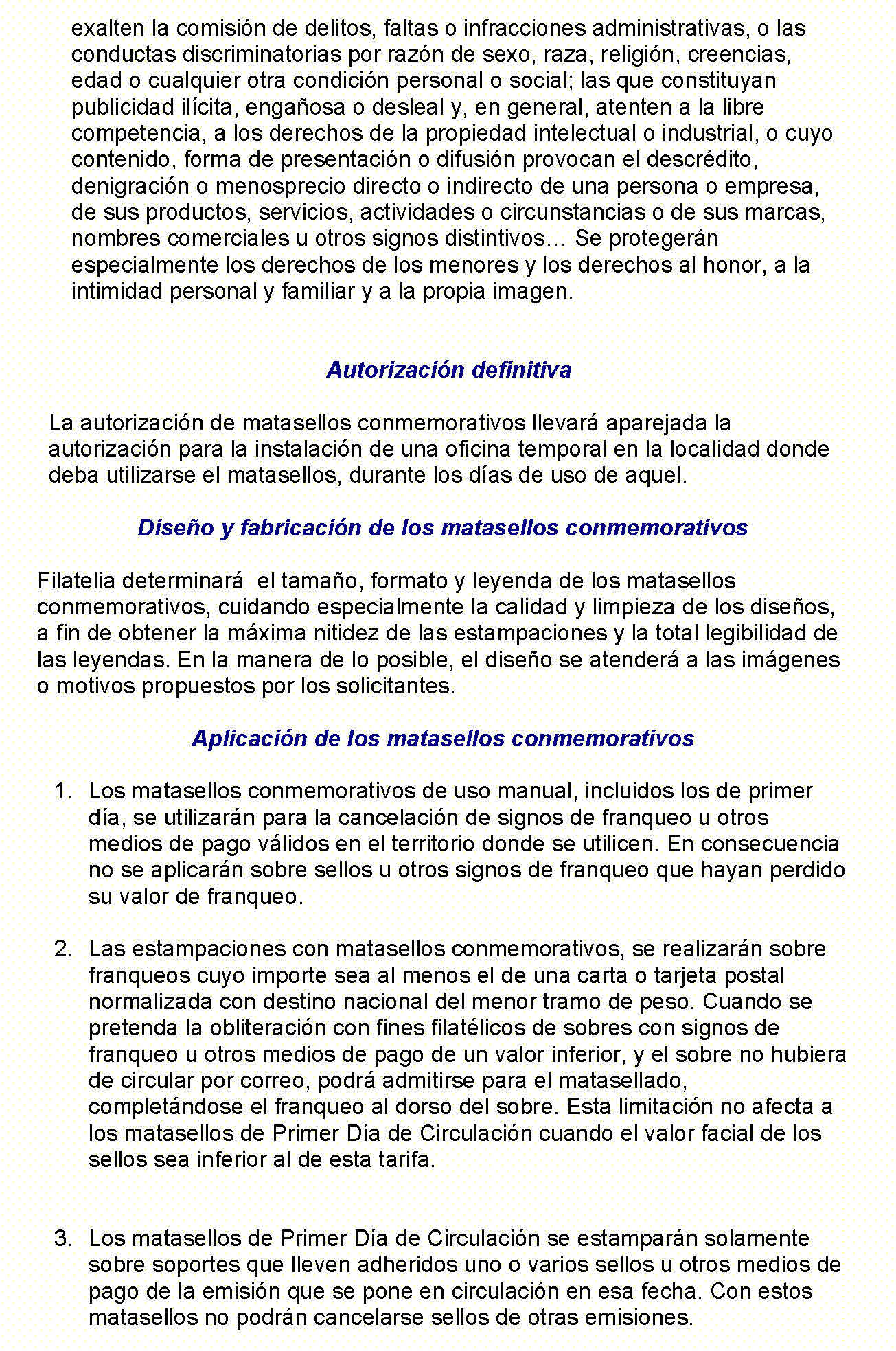 exalten la comisión de delitos, faltas o infracciones administrativas, o las conductas discriminatorias por razón de sexo, raza, religión, creencias, edad o cualquier otra condición personal o social; las que constituyan publicidad ilícita, engañosa o desleal y, en general, atenten a la libre competencia, a los derechos de la propiedad intelectual o industrial, o cuyo contenido, forma de presentación o difusión provocan el descrédito, denigración o menosprecio directo o indirecto de una persona o empresa, de sus productos, servicios, actividades o circunstancias o de sus marcas, nombres comerciales u otros signos distintivos… Se protegerán especialmente los derechos de los menores y los derechos al honor, a la intimidad personal y familiar y a la propia imagen.

Autorización definitiva

La autorización de matasellos conmemorativos llevará aparejada la autorización para la instalación de una oficina temporal en la localidad donde deba utilizarse el matasellos, durante los días de uso de aquel.

Diseño y fabricación de los matasellos conmemorativos

Filatelia determinará el tamaño, formato y leyenda de los matasellos conmemorativos, cuidando especialmente la calidad y limpieza de los diseños, a fin de obtener la máxima nitidez de las estampaciones y la total legibilidad de las leyendas. En la manera de lo posible, el diseño se atenderá a las imágenes o motivos propuestos por los solicitantes.

Aplicación de los matasellos conmemorativos

1. Los matasellos conmemorativos de uso manual, incluidos los de primer día, se utilizarán para la cancelación de signos de franqueo u otros medios de pago válidos en el territorio donde se utilicen. En consecuencia no se aplicarán sobre sellos u otros signos de franqueo que hayan perdido su valor de franqueo.

2. Las estampaciones con matasellos conmemorativos, se realizarán sobre franqueos cuyo importe sea al menos el de una carta o tarjeta postal normalizada con destino nacional del menor tramo de peso. Cuando se pretenda la obliteración con fines filatélicos de sobres con signos de franqueo u otros medios de pago de un valor inferior, y el sobre no hubiera de circular por correo, podrá admitirse para el matasellado, completándose el franqueo al dorso del sobre. Esta limitación no afecta a los matasellos de Primer Día de Circulación cuando el valor facial de los sellos sea inferior al de esta tarifa.

3. Los matasellos de Primer Día de Circulación se estamparán solamente sobre soportes que lleven adheridos uno o varios sellos u otros medios de pago de la emisión que se pone en circulación en esa fecha. Con estos matasellos no podrán cancelarse sellos de otras emisiones.